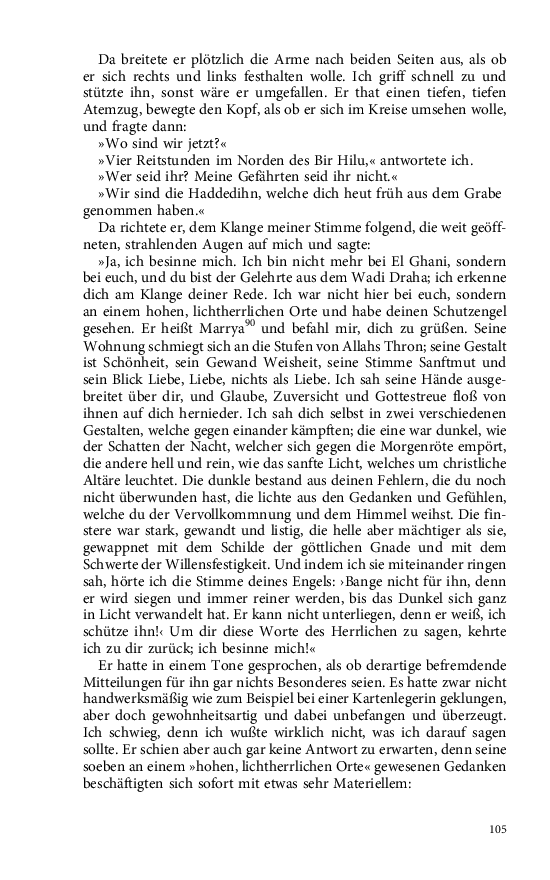 Da breitete er plötzlich die Arme nach beiden Seiten aus, als ob er sich rechts und links festhalten wolle. Ich griff schnell zu und stützte ihn, sonst wäre er umgefallen. Er that einen tiefen, tiefen Atemzug, bewegte den Kopf, als ob er sich im Kreise umsehen wolle, und fragte dann:

»Wo sind wir jetzt?«

»Vier Reitstunden im Norden des Bir Hilu,« antwortete ich.

»Wer seid ihr? Meine Gefährten seid ihr nicht.«

»Wir sind die Haddedihn, welche dich heut früh aus dem Grabe genommen haben.«

Da richtete er, dem Klange meiner Stimme folgend, die weit geöffneten, strahlenden Augen auf mich und sagte:

»Ja, ich besinne mich. Ich bin nicht mehr bei El Ghani, sondern bei euch, und du bist der Gelehrte aus dem Wadi Draha; ich erkenne dich am Klange deiner Rede. Ich war nicht hier bei euch, sondern an einem hohen, lichtherrlichen Orte und habe deinen Schutzengel gesehen. Er heißt Marrya$^{90}$ und befahl mir, dich zu grüßen. Seine Wohnung schmiegt sich an die Stufen von Allahs Thron; seine Gestalt ist Schönheit, sein Gewand Weisheit, seine Stimme Sanftmut und sein Blick Liebe, Liebe, nichts als Liebe. Ich sah seine Hände ausgebreitet über dir, und Glaube, Zuversicht und Gottestreue floß von ihnen auf dich hernieder. Ich sah dich selbst in zwei verschiedenen Gestalten, welche gegen einander kämpften; die eine war dunkel, wie der Schatten der Nacht, welcher sich gegen die Morgenröte empört, die andere hell und rein, wie das sanfte Licht, welches um christliche Altäre leuchtet. Die dunkle bestand aus deinen Fehlern, die du noch nicht überwunden hast, die lichte aus den Gedanken und Gefühlen, welche du der Vervollkommnung und dem Himmel weihst. Die finstere war stark, gewandt und listig, die helle aber mächtiger als sie, gewappnet mit dem Schilde der göttlichen Gnade und mit dem Schwerte der Willensfestigkeit. Und indem ich sie miteinander ringen sah, hörte ich die Stimme deines Engels: ›Bange nicht für ihn, denn er wird siegen und immer reiner werden, bis das Dunkel sich ganz in Licht verwandelt hat. Er kann nicht unterliegen, denn er weiß, ich schütze ihn!‹ Um dir diese Worte des Herrlichen zu sagen, kehrte ich zu dir zurück; ich besinne mich!«

Er hatte in einem Tone gesprochen, als ob derartige befremdende Mitteilungen für ihn gar nichts Besonderes seien. Es hatte zwar nicht handwerksmäßig wie zum Beispiel bei einer Kartenlegerin geklungen, aber doch gewohnheitsartig und dabei unbefangen und überzeugt. Ich schwieg, denn ich wußte wirklich nicht, was ich darauf sagen sollte. Er schien aber auch gar keine Antwort zu erwarten, denn seine soeben an einem »hohen, lichtherrlichen Orte« gewesenen Gedanken beschäftigten sich sofort mit etwas sehr Materiellem:

105